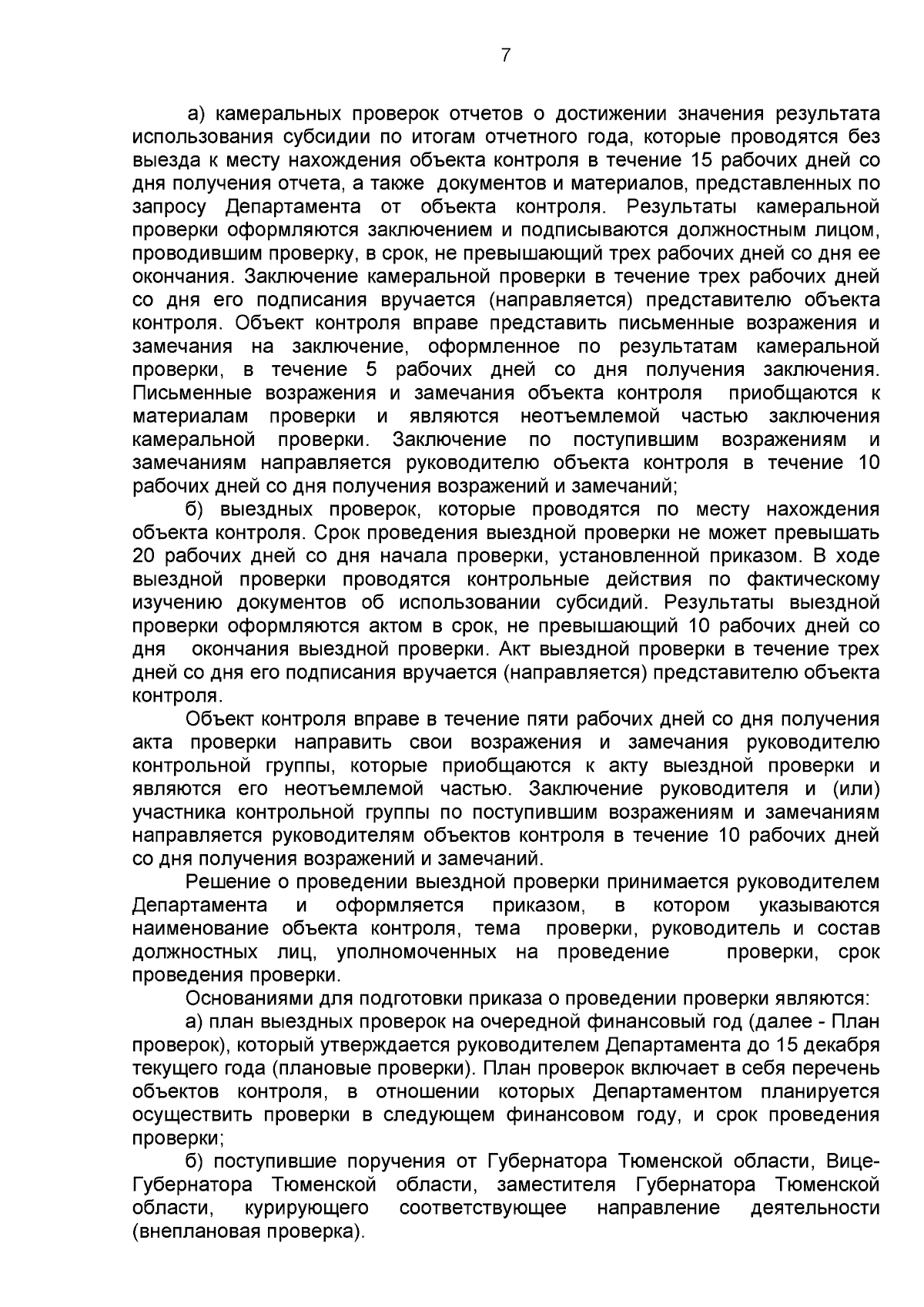 7

а) камеральных проверок отчетов о достижении значения результата использования субсидии по итогам отчетного года, которые проводятся без выезда к месту нахождения объекта контроля в течение 15 рабочих дней со дня получения отчета, а также документов и материалов, представленных по запросу Департамента от объекта контроля. Результаты камеральной проверки оформляются заключением и подписываются должностным лицом, проводившим проверку, в срок, не превышающий трех рабочих дней со дня ее окончания. Заключение камеральной проверки в течение трех рабочих дней со дня его подписания вручается (направляется) представителю объекта контроля. Объект контроля вправе представить письменные возражения и замечания на заключение, оформленное по результатам камеральной проверки, в течение 5 рабочих дней со дня получения заключения. Письменные возражения и замечания объекта контроля приобщаются к материалам проверки и являются неотъемлемой частью заключения камеральной проверки. Заключение по поступившим возражениям и замечаниям направляется руководителю объекта контроля в течение 10 рабочих дней со дня получения возражений и замечаний;

б) выездных проверок, которые проводятся по месту нахождения объекта контроля. Срок проведения выездной проверки не может превышать 20 рабочих дней со дня начала проверки, установленной приказом. В ходе выездной проверки проводятся контрольные действия по фактическому изучению документов об использовании субсидий. Результаты выездной проверки оформляются актом в срок, не превышающий 10 рабочих дней со дня окончания выездной проверки. Акт выездной проверки в течение трех дней со дня его подписания вручается (направляется) представителю объекта контроля.

Объект контроля вправе в течение пяти рабочих дней со дня получения акта проверки направить свои возражения и замечания руководителю контрольной группы, которые приобщаются к акту выездной проверки и являются его неотъемлемой частью. Заключение руководителя и (или) участника контрольной группы по поступившим возражениям и замечаниям направляется руководителям объектов контроля в течение 10 рабочих дней со дня получения возражений и замечаний.

Решение о проведении выездной проверки принимается руководителем Департамента и оформляется приказом, в котором указываются наименование объекта контроля, тема проверки, руководитель и состав должностных лиц, уполномоченных на проведение проверки, срок проведения проверки.

Основаниями для подготовки приказа о проведении проверки являются:

а) план выездных проверок на очередной финансовый год (далее - План проверок), который утверждается руководителем Департамента до 15 декабря текущего года (плановые проверки). План проверок включает в себя перечень объектов контроля, в отношении которых Департаментом планируется осуществить проверки в следующем финансовом году, и срок проведения проверки;

б) поступившие поручения от Губернатора Тюменской области, Вице-Губернатора Тюменской области, заместителя Губернатора Тюменской области, курирующего соответствующее направление деятельности (внеплановая проверка).